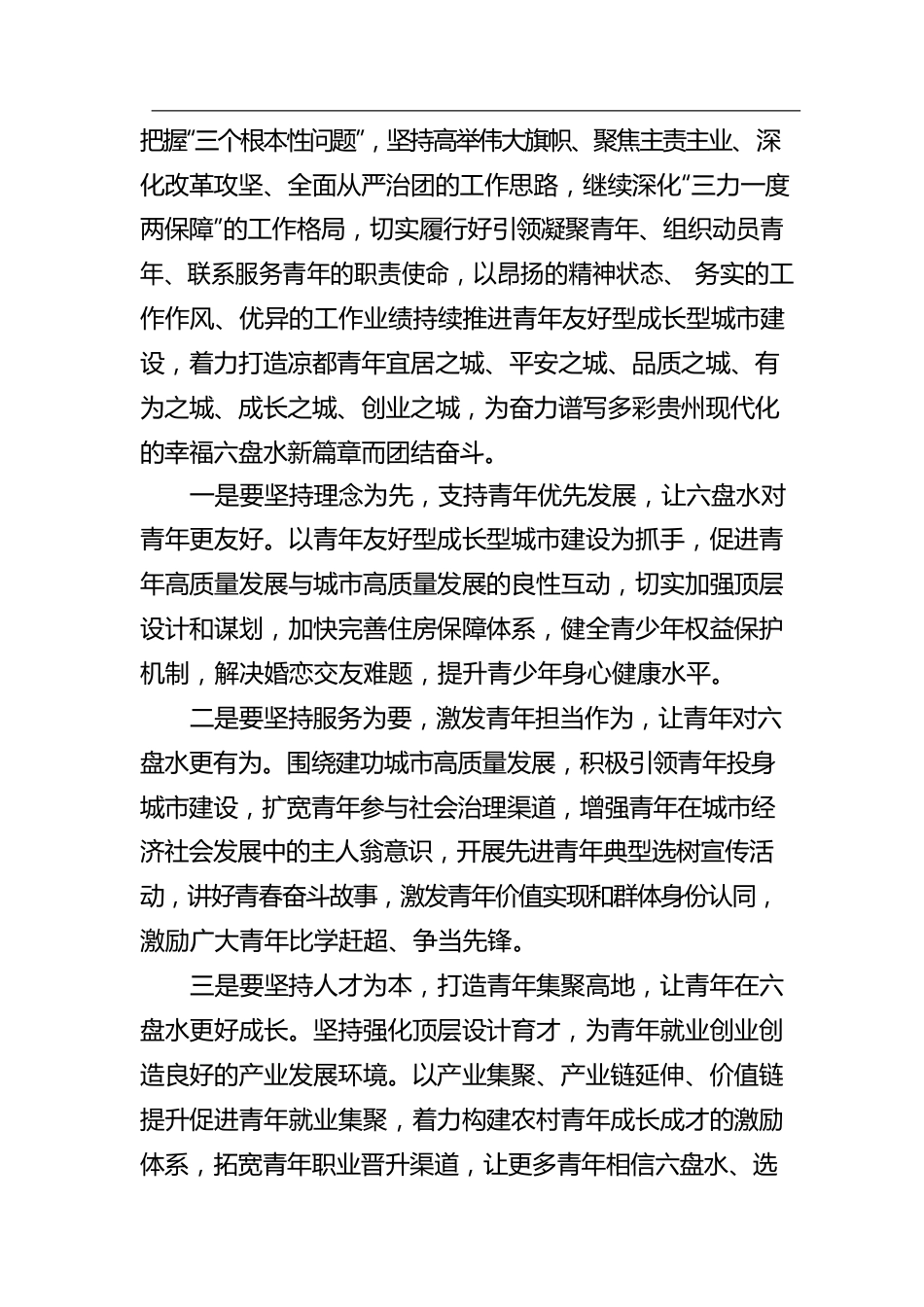 把握“三个根本性问题”，坚持高举伟大旗帜、聚焦主责主业、深化改革攻坚、全面从严治团的工作思路，继续深化“三力一度两保障”的工作格局，切实履行好引领凝聚青年、组织动员青年、联系服务青年的职责使命，以昂扬的精神状态、 务实的工作作风、优异的工作业绩持续推进青年友好型成长型城市建设，着力打造凉都青年宜居之城、平安之城、品质之城、有为之城、成长之城、创业之城，为奋力谱写多彩贵州现代化的幸福六盘水新篇章而团结奋斗。

一是要坚持理念为先，支持青年优先发展，让六盘水对青年更友好。以青年友好型成长型城市建设为抓手，促进青年高质量发展与城市高质量发展的良性互动，切实加强顶层设计和谋划，加快完善住房保障体系，健全青少年权益保护机制，解决婚恋交友难题，提升青少年身心健康水平。

二是要坚持服务为要，激发青年担当作为，让青年对六盘水更有为。围绕建功城市高质量发展，积极引领青年投身城市建设，扩宽青年参与社会治理渠道，增强青年在城市经济社会发展中的主人翁意识，开展先进青年典型选树宣传活动，讲好青春奋斗故事，激发青年价值实现和群体身份认同，激励广大青年比学赶超、争当先锋。

三是要坚持人才为本，打造青年集聚高地，让青年在六盘水更好成长。坚持强化顶层设计育才，为青年就业创业创造良好的产业发展环境。以产业集聚、产业链延伸、价值链提升促进青年就业集聚，着力构建农村青年成长成才的激励体系，拓宽青年职业晋升渠道，让更多青年相信六盘水、选